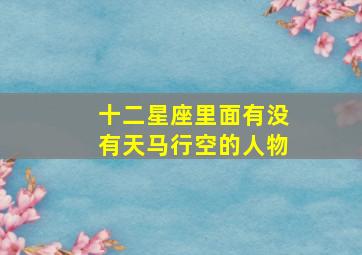 十二星座里面有没有天马行空的人物